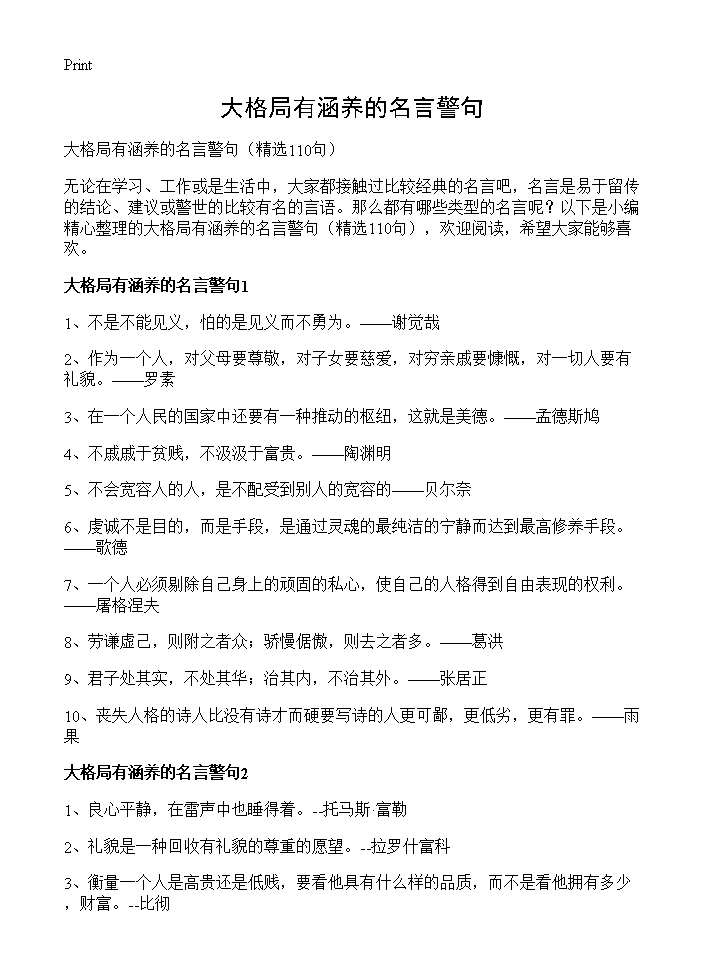 Print

大格局有涵养的名言警句

大格局有涵养的名言警句（精选110句）

无论在学习、工作或是生活中，大家都接触过比较经典的名言吧，名言是易于留传的结论、建议或警世的比较有名的言语。那么都有哪些类型的名言呢？以下是小编精心整理的大格局有涵养的名言警句（精选110句），欢迎阅读，希望大家能够喜欢。

大格局有涵养的名言警句1

1、不是不能见义，怕的是见义而不勇为。——谢觉哉

2、作为一个人，对父母要尊敬，对子女要慈爱，对穷亲戚要慷慨，对一切人要有礼貌。——罗素

3、在一个人民的国家中还要有一种推动的枢纽，这就是美德。——孟德斯鸠

4、不戚戚于贫贱，不汲汲于富贵。——陶渊明

5、不会宽容人的人，是不配受到别人的宽容的——贝尔奈

6、虔诚不是目的，而是手段，是通过灵魂的最纯洁的宁静而达到最高修养手段。——歌德

7、一个人必须剔除自己身上的顽固的私心，使自己的人格得到自由表现的权利。——屠格涅夫

8、劳谦虚己，则附之者众；骄慢倨傲，则去之者多。——葛洪

9、君子处其实，不处其华；治其内，不治其外。——张居正

10、丧失人格的诗人比没有诗才而硬要写诗的人更可鄙，更低劣，更有罪。——雨果

大格局有涵养的名言警句2

1、良心平静，在雷声中也睡得着。--托马斯·富勒

2、礼貌是一种回收有礼貌的尊重的愿望。--拉罗什富科

3、衡量一个人是高贵还是低贱，要看他具有什么样的品质，而不是看他拥有多少，财富。--比彻